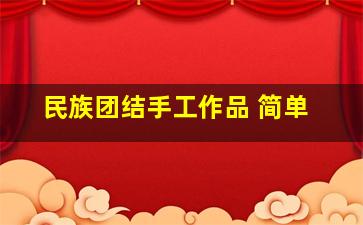 民族团结手工作品 简单